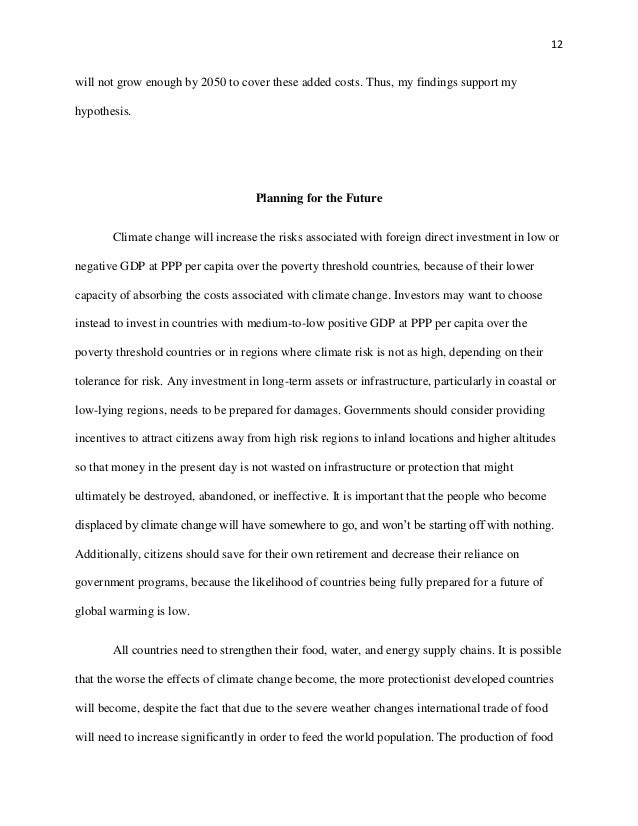 12

will not grow enough by 2050 to cover these added costs. Thus, my findings support my hypothesis.

Planning for the Future

Climate change will increase the risks associated with foreign direct investment in low or negative GDP at PPP per capita over the poverty threshold countries, because of their lower capacity of absorbing the costs associated with climate change. Investors may want to choose instead to invest in countries with medium-to-low positive GDP at PPP per capita over the poverty threshold countries or in regions where climate risk is not as high, depending on their tolerance for risk. Any investment in long-term assets or infrastructure, particularly in coastal or low-lying regions, needs to be prepared for damages. Governments should consider providing incentives to attract citizens away from high risk regions to inland locations and higher altitudes so that money in the present day is not wasted on infrastructure or protection that might ultimately be destroyed, abandoned, or ineffective. It is important that the people who become displaced by climate change will have somewhere to go, and won't be starting off with nothing. Additionally, citizens should save for their own retirement and decrease their reliance on government programs, because the likelihood of countries being fully prepared for a future of global warming is low.

All countries need to strengthen their food, water, and energy supply chains. It is possible that the worse the effects of climate change become, the more protectionist developed countries will become, despite the fact that due to the severe weather changes international trade of food will need to increase significantly in order to feed the world population. The production of food